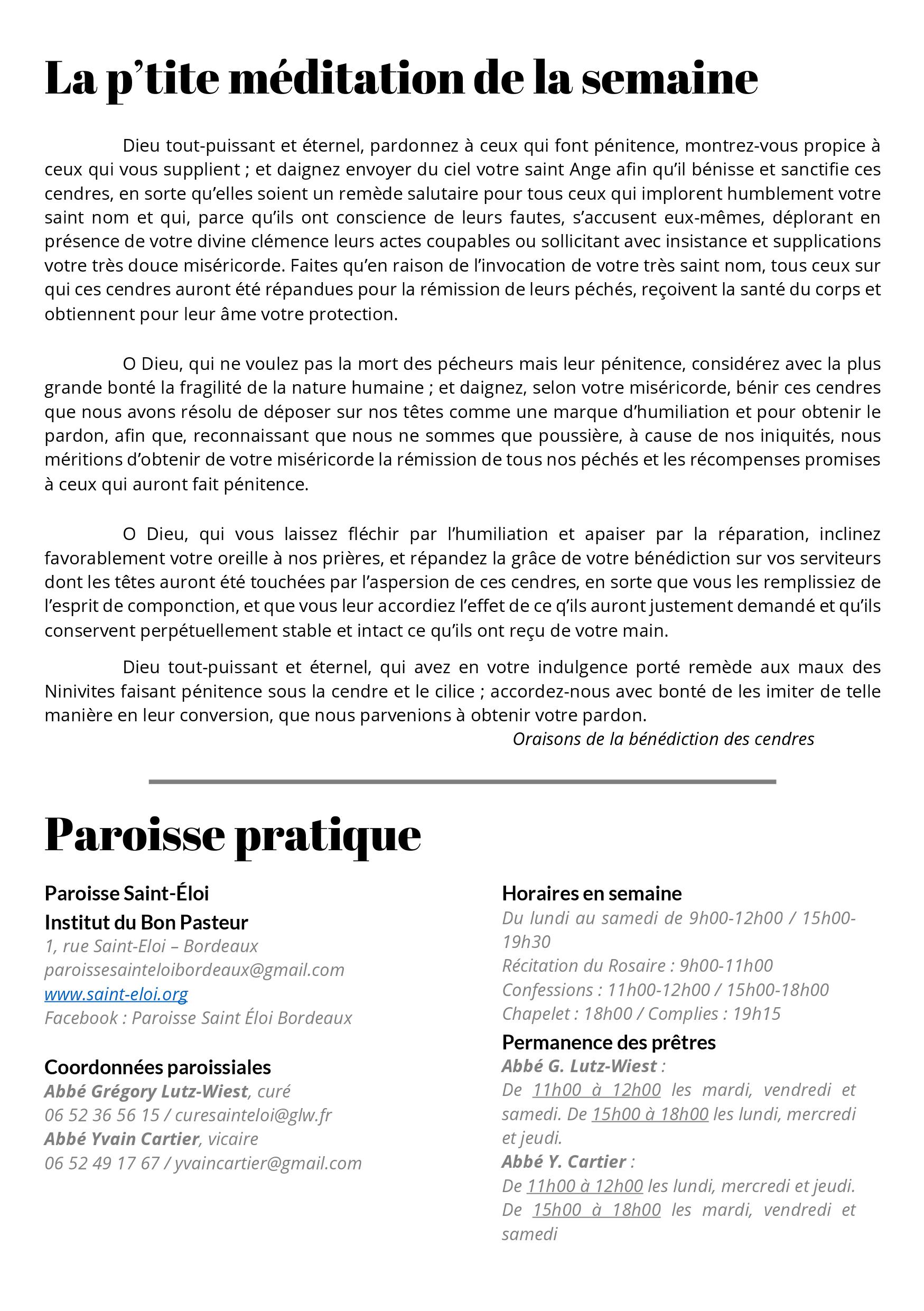 La p'tite méditation de la semaine

Dieu tout-puissant et éternel, pardonnez à ceux qui font pénitence, montrez-vous propice à ceux qui vous supplient ; et daignez envoyer du ciel votre saint Ange afin qu'il bénisse et sanctifie ces cendres, en sorte qu'elles soient un remède salutaire pour tous ceux qui implorent humblement votre saint nom et qui, parce qu'ils ont conscience de leurs fautes, s'accusent eux-mêmes, déplorant en présence de votre divine clémence leurs actes coupables ou sollicitant avec insistance et supplications votre très douce miséricorde. Faites qu'en raison de l'invocation de votre très saint nom, tous ceux sur qui ces cendres auront été répandues pour la rémission de leurs péchés, reçoivent la santé du corps et obtiennent pour leur âme votre protection.

O Dieu, qui ne voulez pas la mort des pécheurs mais leur pénitence, considérez avec la plus grande bonté la fragilité de la nature humaine ; et daignez, selon votre miséricorde, bénir ces cendres que nous avons résolu de déposer sur nos têtes comme une marque d'humiliation et pour obtenir le pardon, afin que, reconnaissant que nous ne sommes que poussière, à cause de nos iniquités, nous méritions d'obtenir de votre miséricorde la rémission de tous nos péchés et les récompenses promises à ceux qui auront fait pénitence.

O Dieu, qui vous laissez fléchir par l'humiliation et apaiser par la réparation, inclinez favorablement votre oreille à nos prières, et répandez la grâce de votre bénédiction sur vos serviteurs dont les têtes auront été touchées par l'aspersion de ces cendres, en sorte que vous les remplissiez de l'esprit de componction, et que vous leur accordiez l'effet de ce q'ils auront justement demandé et qu'ils conservent perpétuellement stable et intact ce qu'ils ont reçu de votre main.

Dieu tout-puissant et éternel, qui avez en votre indulgence porté remède aux maux des Ninivites faisant pénitence sous la cendre et le cilice ; accordez-nous avec bonté de les imiter de telle manière en leur conversion, que nous parvenions à obtenir votre pardon.

Oraisons de la bénédiction des cendres

Paroisse pratique

Paroisse Saint-Éloi
Institut du Bon Pasteur
1, rue Saint-Eloi – Bordeaux
paroissesainteloibordeaux@gmail.com
www.saint-eloi.org
Facebook : Paroisse Saint Éloi Bordeaux

Coordonnées paroissiales
Abbé Grégory Lutz-Wiest, curé
06 52 36 56 15 / curesainteloi@glw.fr
Abbé Yvain Cartier, vicaire
06 52 49 17 67 / yvaincartier@gmail.com

Horaires en semaine
Du lundi au samedi de 9h00-12h00 / 15h00-19h30
Récitation du Rosaire : 9h00-11h00
Confessions : 11h00-12h00 / 15h00-18h00
Chapelet : 18h00 / Complies : 19h15

Permanence des prêtres
Abbé G. Lutz-Wiest :
De 11h00 à 12h00 les mardi, vendredi et samedi. De 15h00 à 18h00 les lundi, mercredi et jeudi.
Abbé Y. Cartier :
De 11h00 à 12h00 les lundi, mercredi et jeudi. De 15h00 à 18h00 les mardi, vendredi et samedi